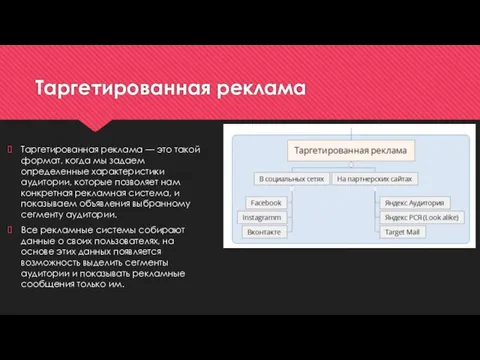 Таргетированная реклама

Таргетированная реклама — это такой формат, когда мы задаем определенные характеристики аудитории, которые позволяет нам конкретная рекламная система, и показываем объявления выбранному сегменту аудитории.

Все рекламные системы собирают данные о своих пользователях, на основе этих данных появляется возможность выделить сегменты аудитории и показывать рекламные сообщения только им.

Таргетированная реклама

В социальных сетях

На партнерских сайтах

Facebook

Instagramm

Вконтакте

Яндекс Аудитория

Яндекс РСЯ (Look alike)

Target Mail